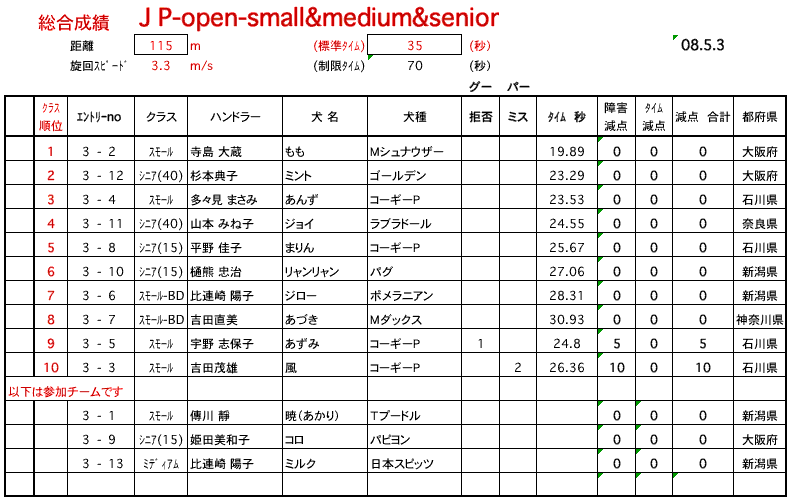 総合成績　J P-open-small&medium&senior

距離　115　m　(標準ﾀｲﾑ)　35　(秒)　08.5.3

旋回ｽﾋﾟｰﾄﾞ　3.3　m/s　(制限ﾀｲﾑ)　70　(秒)

グー　パー

| | ｸﾗｽ順位 | ｴﾝﾄﾘｰno | クラス | ハンドラー | 犬 名 | 犬種 | 拒否 | ミス | ﾀｲﾑ 秒 | 障害減点 | ﾀｲﾑ減点 | 減点 合計 | 都府県 |
|---|---|---|---|---|---|---|---|---|---|---|---|---|---|
| | 1 | 3 - 2 | ｽﾓｰﾙ | 寺島 大蔵 | もも | Mシュナウザー | | | 19.89 | 0 | 0 | 0 | 大阪府 |
| | 2 | 3 - 12 | ｼﾆｱ(40) | 杉本典子 | ミント | ゴールデン | | | 23.29 | 0 | 0 | 0 | 大阪府 |
| | 3 | 3 - 4 | ｽﾓｰﾙ | 多々見 まさみ | あんず | コーギーP | | | 23.53 | 0 | 0 | 0 | 石川県 |
| | 4 | 3 - 11 | ｼﾆｱ(40) | 山本 みね子 | ジョイ | ラブラドール | | | 24.55 | 0 | 0 | 0 | 奈良県 |
| | 5 | 3 - 8 | ｼﾆｱ(15) | 平野 佳子 | まりん | コーギーP | | | 25.67 | 0 | 0 | 0 | 石川県 |
| | 6 | 3 - 10 | ｼﾆｱ(15) | 樋熊 忠治 | リャンリャン | パグ | | | 27.06 | 0 | 0 | 0 | 新潟県 |
| | 7 | 3 - 6 | ｽﾓｰﾙ-BD | 比連崎 陽子 | ジロー | ポメラニアン | | | 28.31 | 0 | 0 | 0 | 新潟県 |
| | 8 | 3 - 7 | ｽﾓｰﾙ-BD | 吉田直美 | あづき | Mダックス | | | 30.93 | 0 | 0 | 0 | 神奈川県 |
| | 9 | 3 - 5 | ｽﾓｰﾙ | 宇野 志保子 | あずみ | コーギーP | 1 | | 24.8 | 5 | 0 | 5 | 石川県 |
| | 10 | 3 - 3 | ｽﾓｰﾙ | 吉田茂雄 | 風 | コーギーP | | 2 | 26.36 | 10 | 0 | 10 | 石川県 |
| 以下は参加チームです | | | | | | | | | | | | | |
| | | 3 - 1 | ｽﾓｰﾙ | 傳川 静 | 暁(あかり) | Tプードル | | | | 0 | 0 | 0 | 新潟県 |
| | | 3 - 9 | ｼﾆｱ(15) | 姫田美和子 | コロ | パピヨン | | | | 0 | 0 | 0 | 大阪府 |
| | | 3 - 13 | ﾐﾃﾞｨｱﾑ | 比連崎 陽子 | ミルク | 日本スピッツ | | | | 0 | 0 | 0 | 新潟県 |